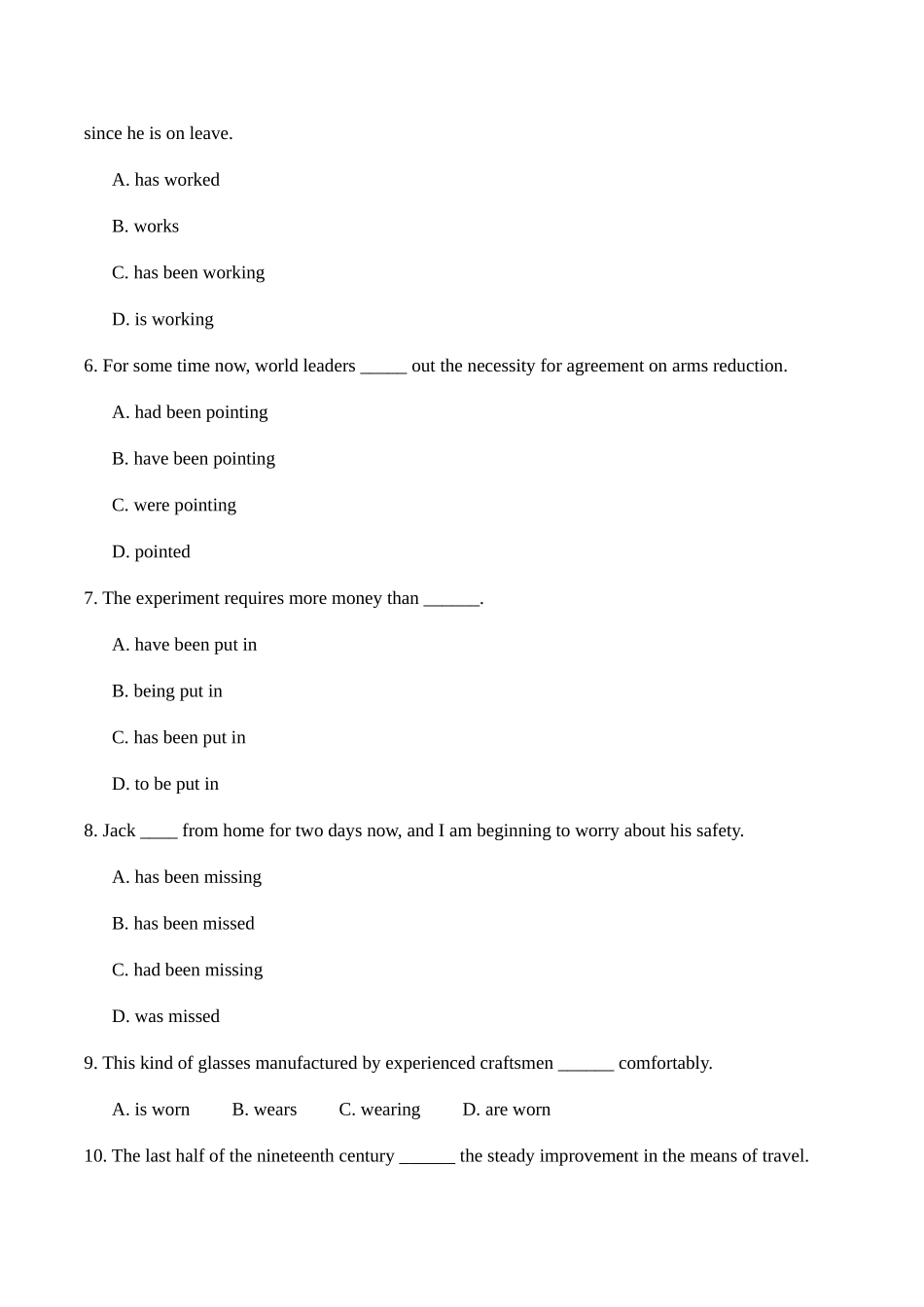 since he is on leave.

A. has worked

B. works

C. has been working

D. is working

6. For some time now, world leaders _____ out the necessity for agreement on arms reduction.

A. had been pointing

B. have been pointing

C. were pointing

D. pointed

7. The experiment requires more money than ______.

A. have been put in

B. being put in

C. has been put in

D. to be put in

8. Jack ____ from home for two days now, and I am beginning to worry about his safety.

A. has been missing

B. has been missed

C. had been missing

D. was missed

9. This kind of glasses manufactured by experienced craftsmen ______ comfortably.

A. is worn B. wears C. wearing D. are worn

10. The last half of the nineteenth century ______ the steady improvement in the means of travel.